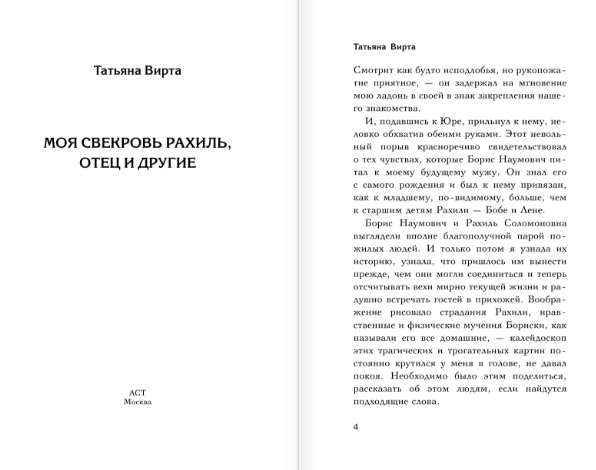 Татьяна Вирта

МОЯ СВЕКРОВЬ РАХИЛЬ, ОТЕЦ И ДРУГИЕ

АСТ
Москва

Татьяна Вирта

Смотрит как будто исподлобья, но рукопожатие приятное, — он задержал на мгновение мою ладонь в своей в знак закрепления нашего знакомства.

И, подавшись к Юре, прильнул к нему, неловко обхватив обеими руками. Этот невольный порыв красноречиво свидетельствовал о тех чувствах, которые Борис Наумович питал к моему будущему мужу. Он знал его с самого рождения и был к нему привязан, как к младшему, по-видимому, больше, чем к старшим детям Рахили — Бобе и Лене.

Борис Наумович и Рахиль Соломоновна выглядели вполне благополучной парой пожилых людей. И только потом я узнала их историю, узнала, что пришлось им вынести прежде, чем они могли соединиться и теперь отсчитывать вехи мирно текущей жизни и радушно встречать гостей в прихожей. Воображение рисовало страдания Рахили, нравственные и физические мучения Бориски, как называли его все домашние, — калейдоскоп этих трагических и трогательных картин постоянно крутился у меня в голове, не давал покоя. Необходимо было этим поделиться, рассказать об этом людям, если найдутся подходящие слова.

4